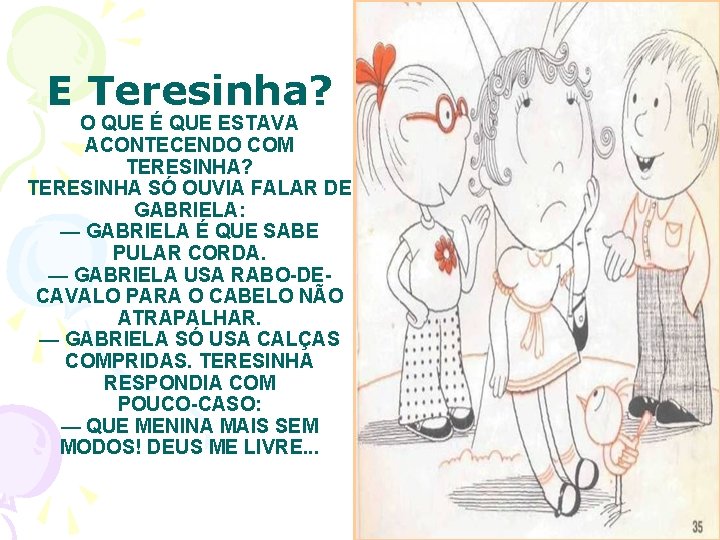 E Teresinha?

O QUE É QUE ESTAVA ACONTECENDO COM TERESINHA?

TERESINHA SÓ OUVIA FALAR DE GABRIELA:

— GABRIELA É QUE SABE PULAR CORDA.

— GABRIELA USA RABO-DE-CAVALO PARA O CABELO NÃO ATRAPALHAR.

— GABRIELA SÓ USA CALÇAS COMPRIDAS. TERESINHA RESPONDIA COM POUCO-CASO:

— QUE MENINA MAIS SEM MODOS! DEUS ME LIVRE...

35